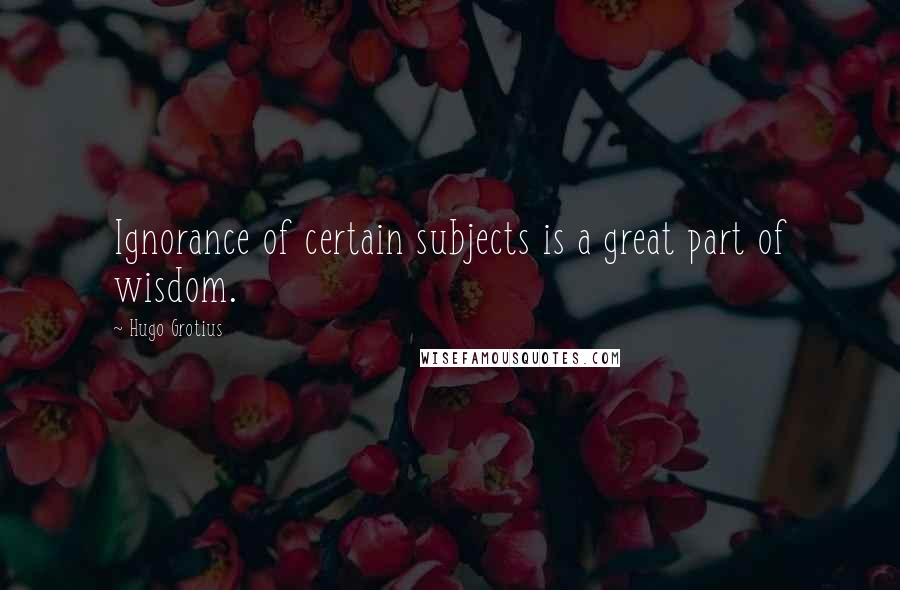 Ignorance of certain subjects is a great part of wisdom.

~ Hugo Grotius

WISEFAMOUSQUOTES.COM